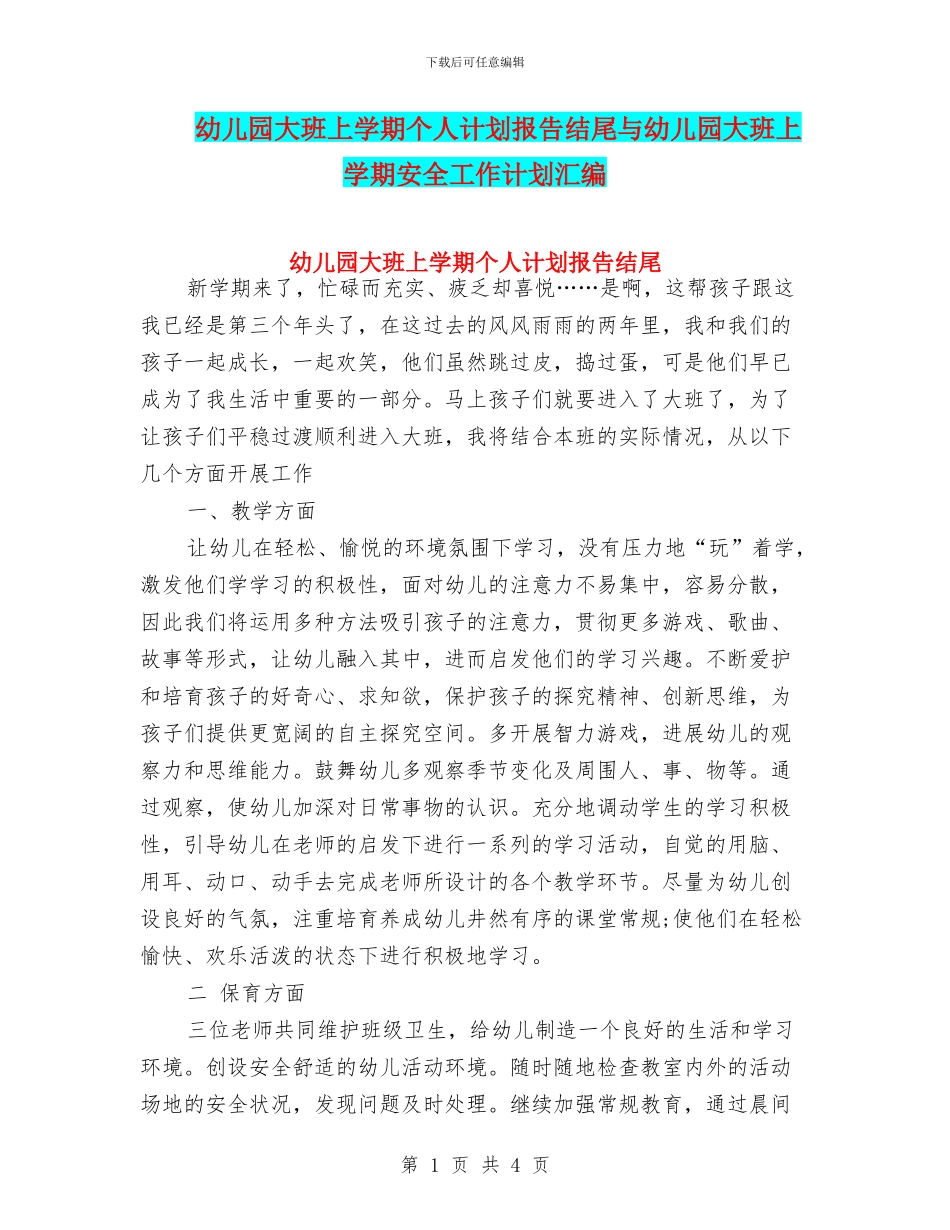 下载后可任意编辑

幼儿园大班上学期个人计划报告结尾与幼儿园大班上学期安全工作计划汇编

幼儿园大班上学期个人计划报告结尾

新学期来了，忙碌而充实、疲乏却喜悦……是啊，这帮孩子跟这我已经是第三个年头了，在这过去的风风雨雨的两年里，我和我们的孩子一起成长，一起欢笑，他们虽然跳过皮，捣过蛋，可是他们早已成为了我生活中重要的一部分。马上孩子们就要进入了大班了，为了让孩子们平稳过渡顺利进入大班，我将结合本班的实际情况，从以下几个方面开展工作

一、教学方面

让幼儿在轻松、愉悦的环境氛围下学习，没有压力地“玩”着学，激发他们学学习的积极性，面对幼儿的注意力不易集中，容易分散，因此我们将运用多种方法吸引孩子的注意力，贯彻更多游戏、歌曲、故事等形式，让幼儿融入其中，进而启发他们的学习兴趣。不断爱护和培育孩子的好奇心、求知欲，保护孩子的探究精神、创新思维，为孩子们提供更宽阔的自主探究空间。多开展智力游戏，进展幼儿的观察力和思维能力。鼓舞幼儿多观察季节变化及周围人、事、物等。通过观察，使幼儿加深对日常事物的认识。充分地调动学生的学习积极性，引导幼儿在老师的启发下进行一系列的学习活动，自觉的用脑、用耳、动口、动手去完成老师所设计的各个教学环节。尽量为幼儿创设良好的气氛，注重培育养成幼儿井然有序的课堂常规;使他们在轻松愉快、欢乐活泼的状态下进行积极地学习。

二 保育方面

三位老师共同维护班级卫生，给幼儿制造一个良好的生活和学习环境。创设安全舒适的幼儿活动环境。随时随地检查教室内外的活动场地的安全状况，发现问题及时处理。继续加强常规教育，通过晨间

第 1 页 共 4 页